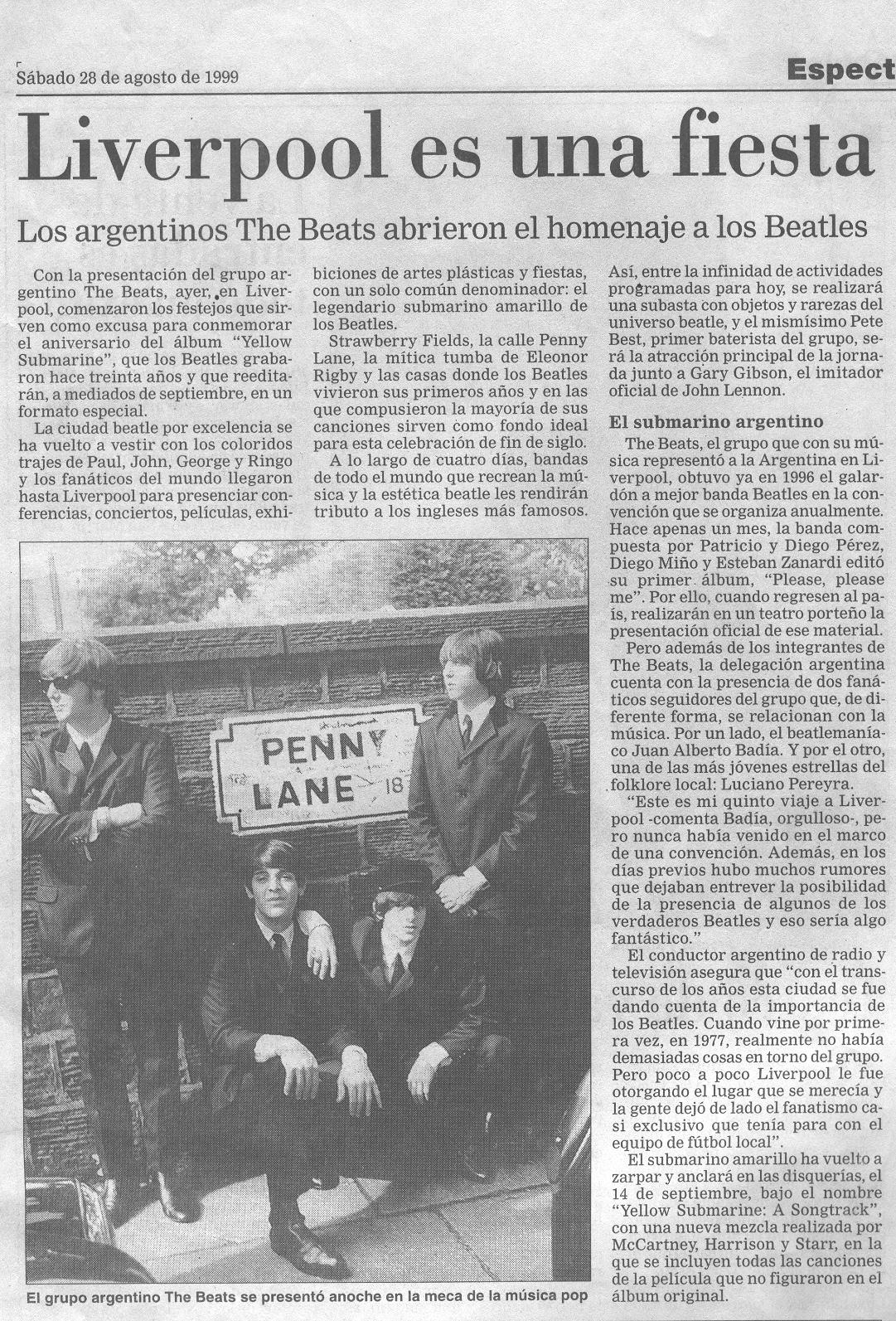 Sábado 28 de agosto de 1999

Espect

Liverpool es una fiesta

Los argentinos The Beats abrieron el homenaje a los Beatles

Con la presentación del grupo argentino The Beats, ayer, en Liverpool, comenzaron los festejos que sirven como excusa para conmemorar el aniversario del álbum "Yellow Submarine", que los Beatles grabaron hace treinta años y que reeditarán, a mediados de septiembre, en un formato especial.

La ciudad beatle por excelencia se ha vuelto a vestir con los coloridos trajes de Paul, John, George y Ringo y los fanáticos del mundo llegaron hasta Liverpool para presenciar conferencias, conciertos, películas, exhibiciones de artes plásticas y fiestas, con un solo común denominador: el legendario submarino amarillo de los Beatles.

Strawberry Fields, la calle Penny Lane, la mítica tumba de Eleonor Rigby y las casas donde los Beatles vivieron sus primeros años y en las que compusieron la mayoría de sus canciones sirven como fondo ideal para esta celebración de fin de siglo.

A lo largo de cuatro días, bandas de todo el mundo que recrean la música y la estética beatle les rendirán tributo a los ingleses más famosos.

Así, entre la infinidad de actividades programadas para hoy, se realizará una subasta con objetos y rarezas del universo beatle, y el mismísimo Pete Best, primer baterista del grupo, será la atracción principal de la jornada junto a Gary Gibson, el imitador oficial de John Lennon.

El submarino argentino

The Beats, el grupo que con su música representó a la Argentina en Liverpool, obtuvo ya en 1996 el galardón a mejor banda Beatles en la convención que se organiza anualmente. Hace apenas un mes, la banda compuesta por Patricio y Diego Pérez, Diego Miño y Esteban Zanardi editó su primer álbum, "Please, please me". Por ello, cuando regresen al país, realizarán en un teatro porteño la presentación oficial de ese material.

Pero además de los integrantes de The Beats, la delegación argentina cuenta con la presencia de dos fanáticos seguidores del grupo que, de diferente forma, se relacionan con la música. Por un lado, el beatlemaníaco Juan Alberto Badía. Y por el otro, una de las más jóvenes estrellas del folklore local: Luciano Pereyra.

"Este es mi quinto viaje a Liverpool -comenta Badía, orgulloso-, pero nunca había venido en el marco de una convención. Además, en los días previos hubo muchos rumores que dejaban entrever la posibilidad de la presencia de algunos de los verdaderos Beatles y eso sería algo fantástico."

El conductor argentino de radio y televisión asegura que "con el transcurso de los años esta ciudad se fue dando cuenta de la importancia de los Beatles. Cuando vine por primera vez, en 1977, realmente no había demasiadas cosas en torno del grupo. Pero poco a poco Liverpool le fue otorgando el lugar que se merecía y la gente dejó de lado el fanatismo casi exclusivo que tenía para con el equipo de fútbol local".

El submarino amarillo ha vuelto a zarpar y anclará en las disquerías, el 14 de septiembre, bajo el nombre "Yellow Submarine: A Songtrack", con una nueva mezcla realizada por McCartney, Harrison y Starr, en la que se incluyen todas las canciones de la película que no figuraron en el álbum original.

PENNY LANE 18

El grupo argentino The Beats se presentó anoche en la meca de la música pop